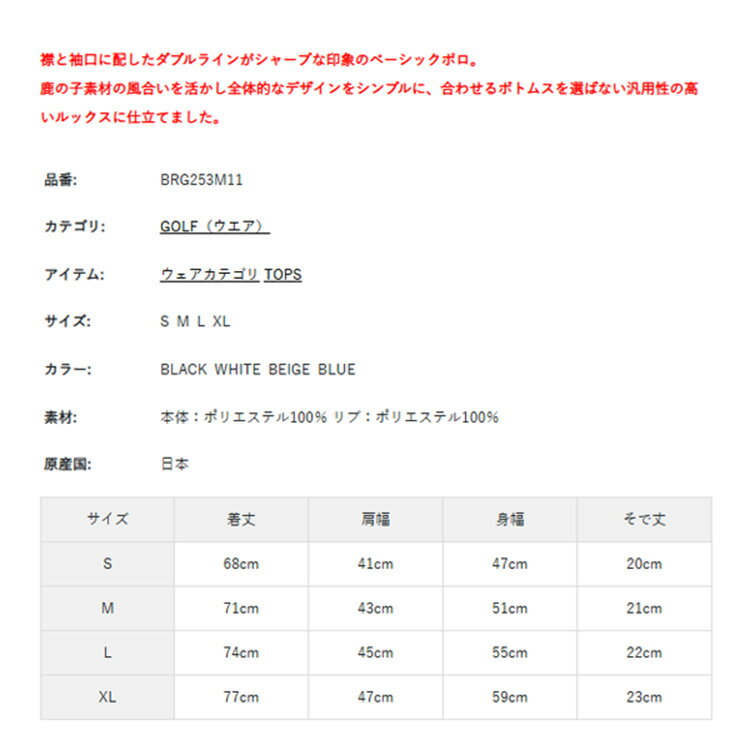 襟と袖口に配したダブルラインがシャープな印象のベーシックポロ。
鹿の子素材の風合いを活かし全体的なデザインをシンプルに、合わせるボトムスを選ばない汎用性の高いルックスに仕立てました。

品番: BRG253M11

カテゴリ: GOLF（ウエア）

アイテム: ウェアカテゴリ TOPS

サイズ: S M L XL

カラー: BLACK WHITE BEIGE BLUE

素材: 本体：ポリエステル100% リブ：ポリエステル100%

原産国: 日本

| サイズ | 着丈 | 肩幅 | 身幅 | そで丈 |
|---|---|---|---|---|
| S | 68cm | 41cm | 47cm | 20cm |
| M | 71cm | 43cm | 51cm | 21cm |
| L | 74cm | 45cm | 55cm | 22cm |
| XL | 77cm | 47cm | 59cm | 23cm |